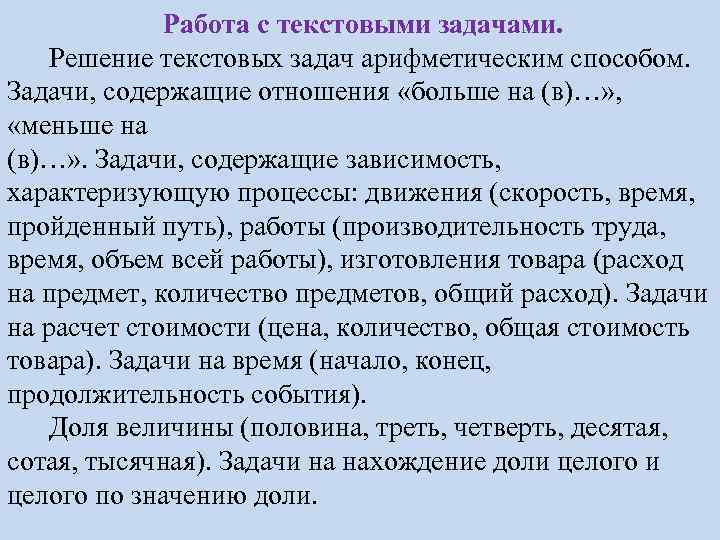 Работа с текстовыми задачами.

Решение текстовых задач арифметическим способом. Задачи, содержащие отношения «больше на (в)…», «меньше на (в)…». Задачи, содержащие зависимость, характеризующую процессы: движения (скорость, время, пройденный путь), работы (производительность труда, время, объем всей работы), изготовления товара (расход на предмет, количество предметов, общий расход). Задачи на расчет стоимости (цена, количество, общая стоимость товара). Задачи на время (начало, конец, продолжительность события).

Доля величины (половина, треть, четверть, десятая, сотая, тысячная). Задачи на нахождение доли целого и целого по значению доли.